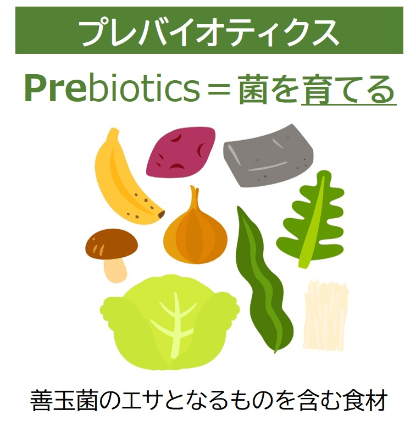 プレバイオティクス

Prebiotics＝菌を育てる

善玉菌のエサとなるものを含む食材